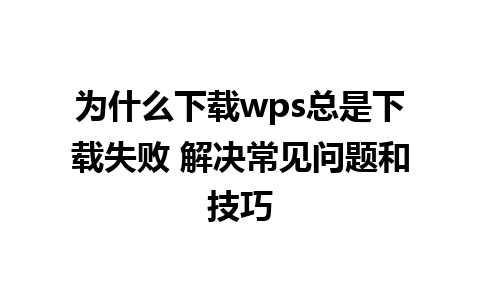 为什么下载wps总是下载失败 解决常见问题和技巧